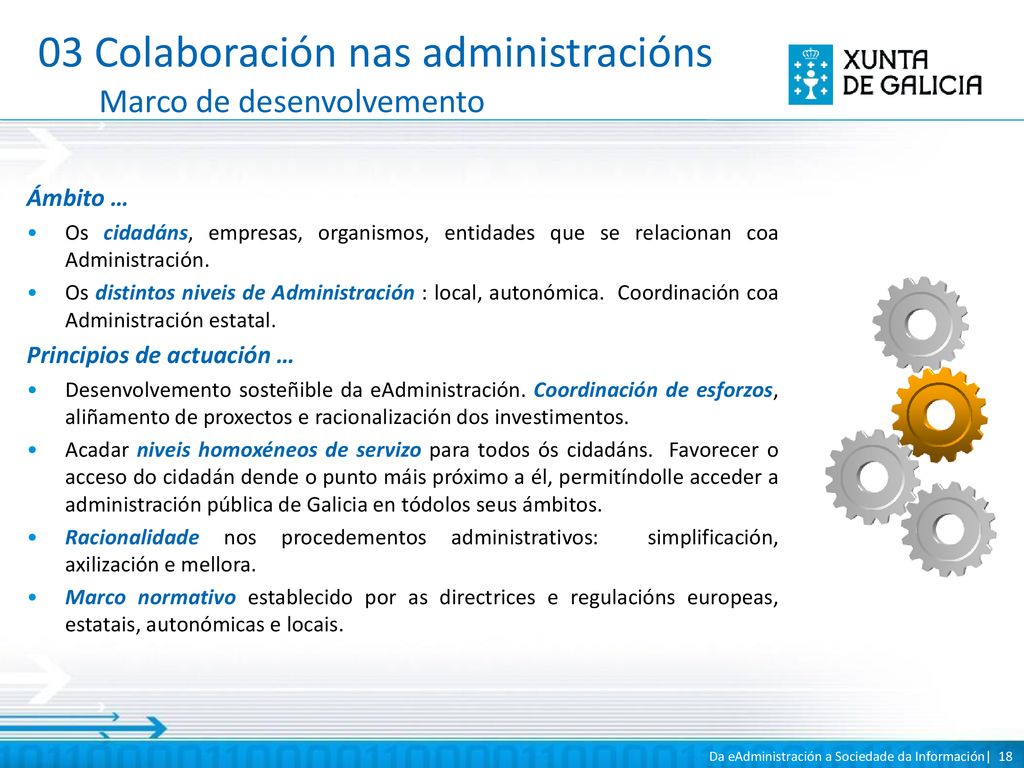 03 Colaboración nas administracións
Marco de desenvolvemento

XUNTA DE GALICIA

Ámbito …

• Os cidadáns, empresas, organismos, entidades que se relacionan coa Administración.
• Os distintos niveis de Administración : local, autonómica. Coordinación coa Administración estatal.

Principios de actuación …

• Desenvolvemento sosteñible da eAdministración. Coordinación de esforzos, aliñamento de proxectos e racionalización dos investimentos.
• Acadar niveis homoxéneos de servizo para todos ós cidadáns. Favorecer o acceso do cidadán dende o punto máis próximo a él, permitíndolle acceder a administración pública de Galicia en tódolos seus ámbitos.
• Racionalidade nos procedementos administrativos: simplificación, axilización e mellora.
• Marco normativo establecido por as directrices e regulacións europeas, estatais, autonómicas e locais.

Da eAdministración a Sociedade da Información| 18